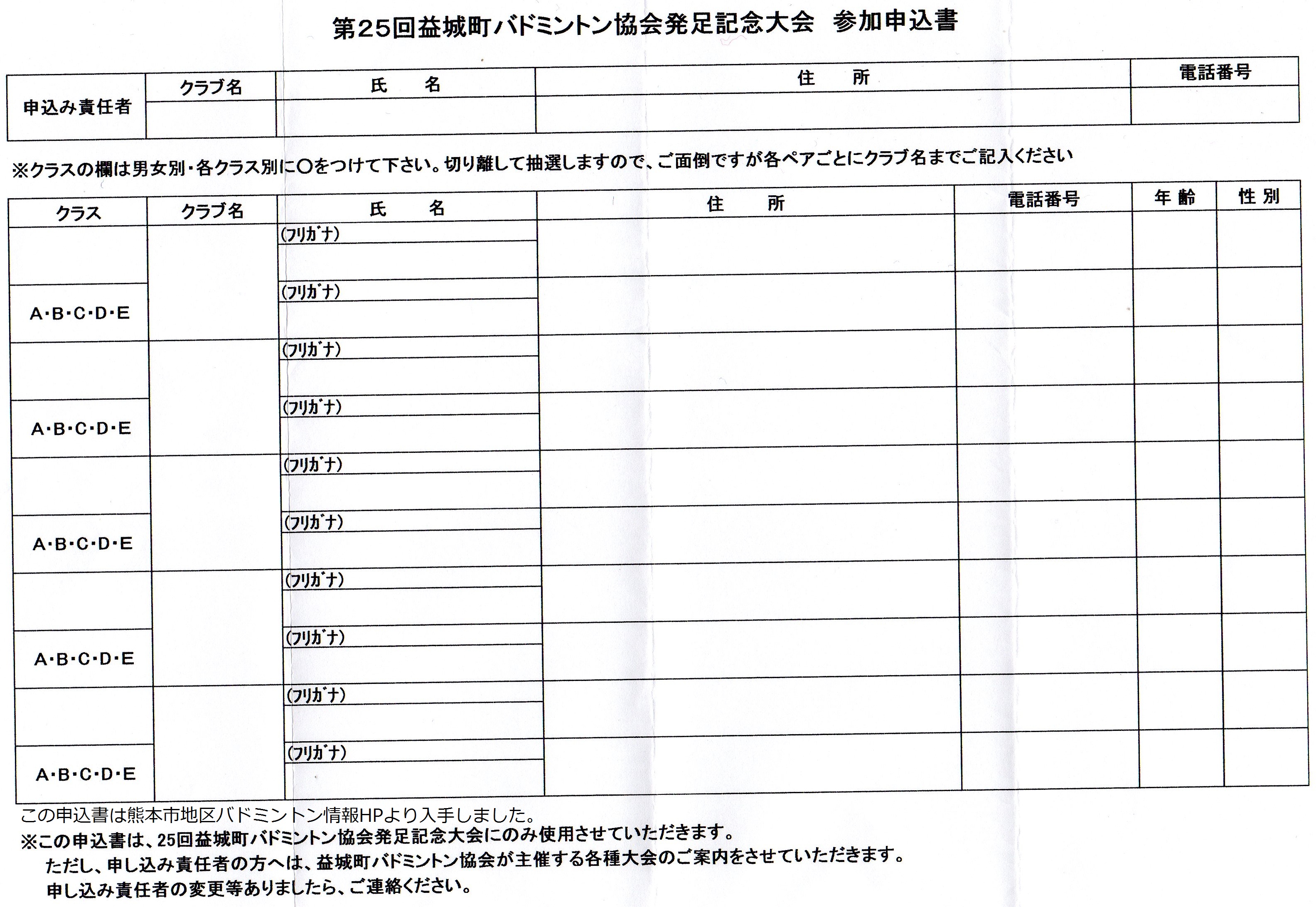 第25回益城町バドミントン協会発足記念大会　参加申込書

| 申込み責任者 | クラブ名 | 氏　名 | 住　所 | 電話番号 |
|---|---|---|---|---|
| | | | | |

※クラスの欄は男女別・各クラス別に○をつけて下さい。切り離して抽選しますので、ご面倒ですが各ペアごとにクラブ名までご記入ください

| クラス | クラブ名 | 氏　名 | 住　所 | 電話番号 | 年齢 | 性別 |
|---|---|---|---|---|---|---|
| | | (フリガナ) | | | | |
| A・B・C・D・E | | (フリガナ) | | | | |
| | | (フリガナ) | | | | |
| A・B・C・D・E | | (フリガナ) | | | | |
| | | (フリガナ) | | | | |
| A・B・C・D・E | | (フリガナ) | | | | |
| | | (フリガナ) | | | | |
| A・B・C・D・E | | (フリガナ) | | | | |
| | | (フリガナ) | | | | |
| A・B・C・D・E | | (フリガナ) | | | | |

この申込書は熊本市地区バドミントン情報HPより入手しました。
※この申込書は、25回益城町バドミントン協会発足記念大会にのみ使用させていただきます。
ただし、申し込み責任者の方へは、益城町バドミントン協会が主催する各種大会のご案内をさせていただきます。
申し込み責任者の変更等ありましたら、ご連絡ください。